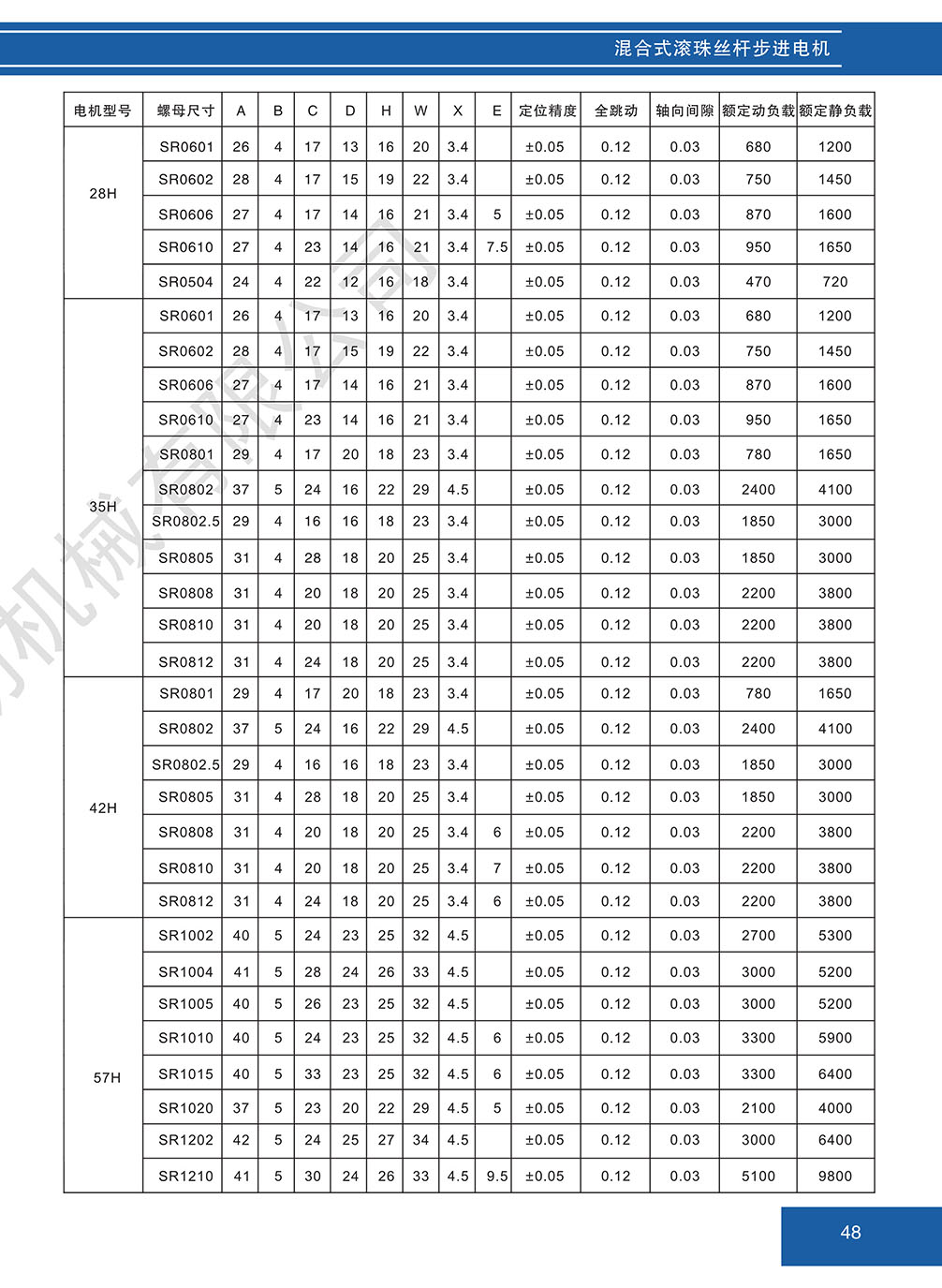 混合式滚珠丝杆步进电机

| 电机型号 | 螺母尺寸 | A | B | C | D | H | W | X | E | 定位精度 | 全跳动 | 轴向间隙 | 额定动负载 | 额定静负载 |
|---|---|---|---|---|---|---|---|---|---|---|---|---|---|---|
| 28H | SR0601 | 26 | 4 | 17 | 13 | 16 | 20 | 3.4 | | ±0.05 | 0.12 | 0.03 | 680 | 1200 |
| | SR0602 | 28 | 4 | 17 | 15 | 19 | 22 | 3.4 | | ±0.05 | 0.12 | 0.03 | 750 | 1450 |
| | SR0606 | 27 | 4 | 17 | 14 | 16 | 21 | 3.4 | 5 | ±0.05 | 0.12 | 0.03 | 870 | 1600 |
| | SR0610 | 27 | 4 | 23 | 14 | 16 | 21 | 3.4 | 7.5 | ±0.05 | 0.12 | 0.03 | 950 | 1650 |
| | SR0504 | 24 | 4 | 22 | 12 | 16 | 18 | 3.4 | | ±0.05 | 0.12 | 0.03 | 470 | 720 |
| 35H | SR0601 | 26 | 4 | 17 | 13 | 16 | 20 | 3.4 | | ±0.05 | 0.12 | 0.03 | 680 | 1200 |
| | SR0602 | 28 | 4 | 17 | 15 | 19 | 22 | 3.4 | | ±0.05 | 0.12 | 0.03 | 750 | 1450 |
| | SR0606 | 27 | 4 | 17 | 14 | 16 | 21 | 3.4 | | ±0.05 | 0.12 | 0.03 | 870 | 1600 |
| | SR0610 | 27 | 4 | 23 | 14 | 16 | 21 | 3.4 | | ±0.05 | 0.12 | 0.03 | 950 | 1650 |
| | SR0801 | 29 | 4 | 17 | 20 | 18 | 23 | 3.4 | | ±0.05 | 0.12 | 0.03 | 780 | 1650 |
| | SR0802 | 37 | 5 | 24 | 16 | 22 | 29 | 4.5 | | ±0.05 | 0.12 | 0.03 | 2400 | 4100 |
| | SR0802.5 | 29 | 4 | 16 | 16 | 18 | 23 | 3.4 | | ±0.05 | 0.12 | 0.03 | 1850 | 3000 |
| | SR0805 | 31 | 4 | 28 | 18 | 20 | 25 | 3.4 | | ±0.05 | 0.12 | 0.03 | 1850 | 3000 |
| | SR0808 | 31 | 4 | 20 | 18 | 20 | 25 | 3.4 | | ±0.05 | 0.12 | 0.03 | 2200 | 3800 |
| | SR0810 | 31 | 4 | 20 | 18 | 20 | 25 | 3.4 | | ±0.05 | 0.12 | 0.03 | 2200 | 3800 |
| | SR0812 | 31 | 4 | 24 | 18 | 20 | 25 | 3.4 | | ±0.05 | 0.12 | 0.03 | 2200 | 3800 |
| 42H | SR0801 | 29 | 4 | 17 | 20 | 18 | 23 | 3.4 | | ±0.05 | 0.12 | 0.03 | 780 | 1650 |
| | SR0802 | 37 | 5 | 24 | 16 | 22 | 29 | 4.5 | | ±0.05 | 0.12 | 0.03 | 2400 | 4100 |
| | SR0802.5 | 29 | 4 | 16 | 16 | 18 | 23 | 3.4 | | ±0.05 | 0.12 | 0.03 | 1850 | 3000 |
| | SR0805 | 31 | 4 | 28 | 18 | 20 | 25 | 3.4 | | ±0.05 | 0.12 | 0.03 | 1850 | 3000 |
| | SR0808 | 31 | 4 | 20 | 18 | 20 | 25 | 3.4 | 6 | ±0.05 | 0.12 | 0.03 | 2200 | 3800 |
| | SR0810 | 31 | 4 | 20 | 18 | 20 | 25 | 3.4 | 7 | ±0.05 | 0.12 | 0.03 | 2200 | 3800 |
| | SR0812 | 31 | 4 | 24 | 18 | 20 | 25 | 3.4 | 6 | ±0.05 | 0.12 | 0.03 | 2200 | 3800 |
| 57H | SR1002 | 40 | 5 | 24 | 23 | 25 | 32 | 4.5 | | ±0.05 | 0.12 | 0.03 | 2700 | 5300 |
| | SR1004 | 41 | 5 | 28 | 24 | 26 | 33 | 4.5 | | ±0.05 | 0.12 | 0.03 | 3000 | 5200 |
| | SR1005 | 40 | 5 | 26 | 23 | 25 | 32 | 4.5 | | ±0.05 | 0.12 | 0.03 | 3000 | 5200 |
| | SR1010 | 40 | 5 | 24 | 23 | 25 | 32 | 4.5 | 6 | ±0.05 | 0.12 | 0.03 | 3300 | 5900 |
| | SR1015 | 40 | 5 | 33 | 23 | 25 | 32 | 4.5 | 6 | ±0.05 | 0.12 | 0.03 | 3300 | 6400 |
| | SR1020 | 37 | 5 | 23 | 20 | 22 | 29 | 4.5 | 5 | ±0.05 | 0.12 | 0.03 | 2100 | 4000 |
| | SR1202 | 42 | 5 | 24 | 25 | 27 | 34 | 4.5 | | ±0.05 | 0.12 | 0.03 | 3000 | 6400 |
| | SR1210 | 41 | 5 | 30 | 24 | 26 | 33 | 4.5 | 9.5 | ±0.05 | 0.12 | 0.03 | 5100 | 9800 |

机械有限公司

48